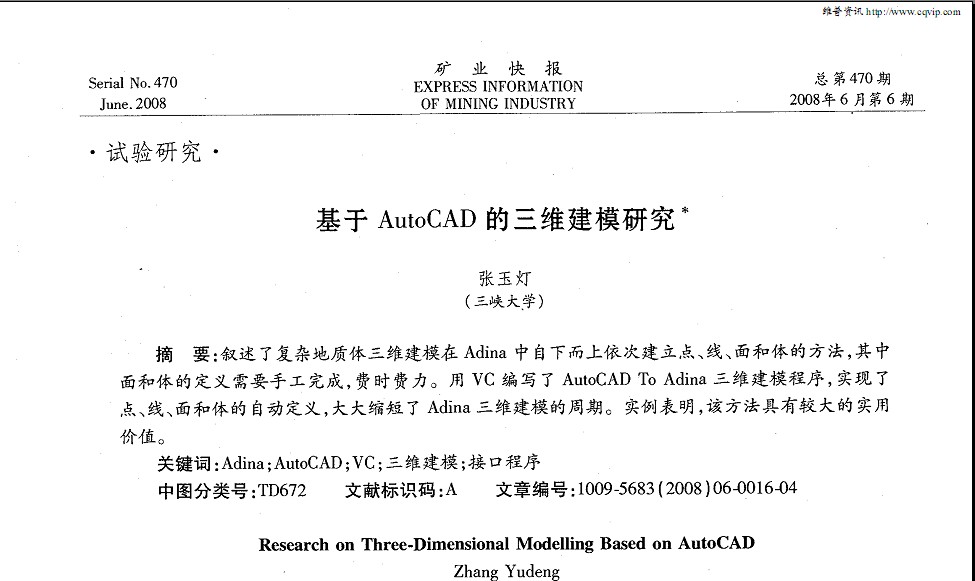 维普资讯 http://www.cqvip.com

Serial No. 470
June. 2008

矿 业 快 报
EXPRESS INFORMATION
OF MINING INDUSTRY

总第470期
2008年6月第6期

·试验研究·

基于 AutoCAD 的三维建模研究*

张玉灯
(三峡大学)

摘 要:叙述了复杂地质体三维建模在 Adina 中自下而上依次建立点、线、面和体的方法,其中面和体的定义需要手工完成,费时费力。用 VC 编写了 AutoCAD To Adina 三维建模程序,实现了点、线、面和体的自动定义,大大缩短了 Adina 三维建模的周期。实例表明,该方法具有较大的实用价值。

关键词:Adina;AutoCAD;VC;三维建模;接口程序

中图分类号:TD672　　文献标识码:A　　文章编号:1009-5683(2008)06-0016-04

Research on Three-Dimensional Modelling Based on AutoCAD

Zhang Yudeng